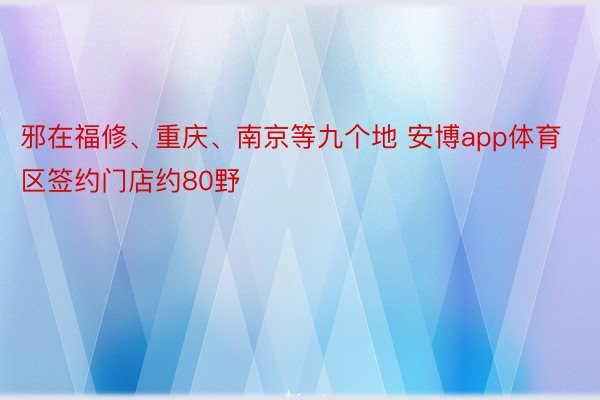 邪在福修、重庆、南京等九个地 安博app体育区签约门店约80野